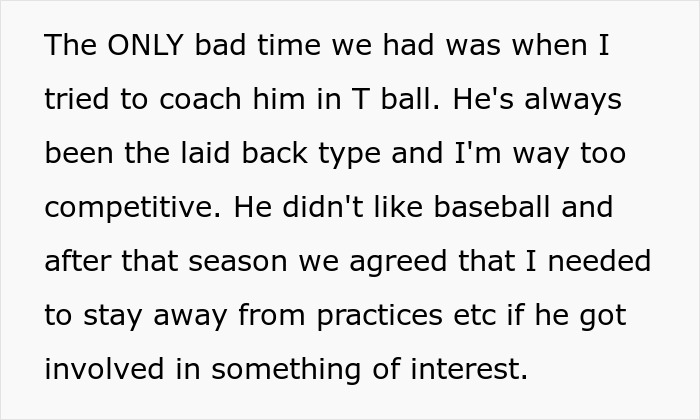 The ONLY bad time we had was when I tried to coach him in T ball. He's always been the laid back type and I'm way too competitive. He didn't like baseball and after that season we agreed that I needed to stay away from practices etc if he got involved in something of interest.